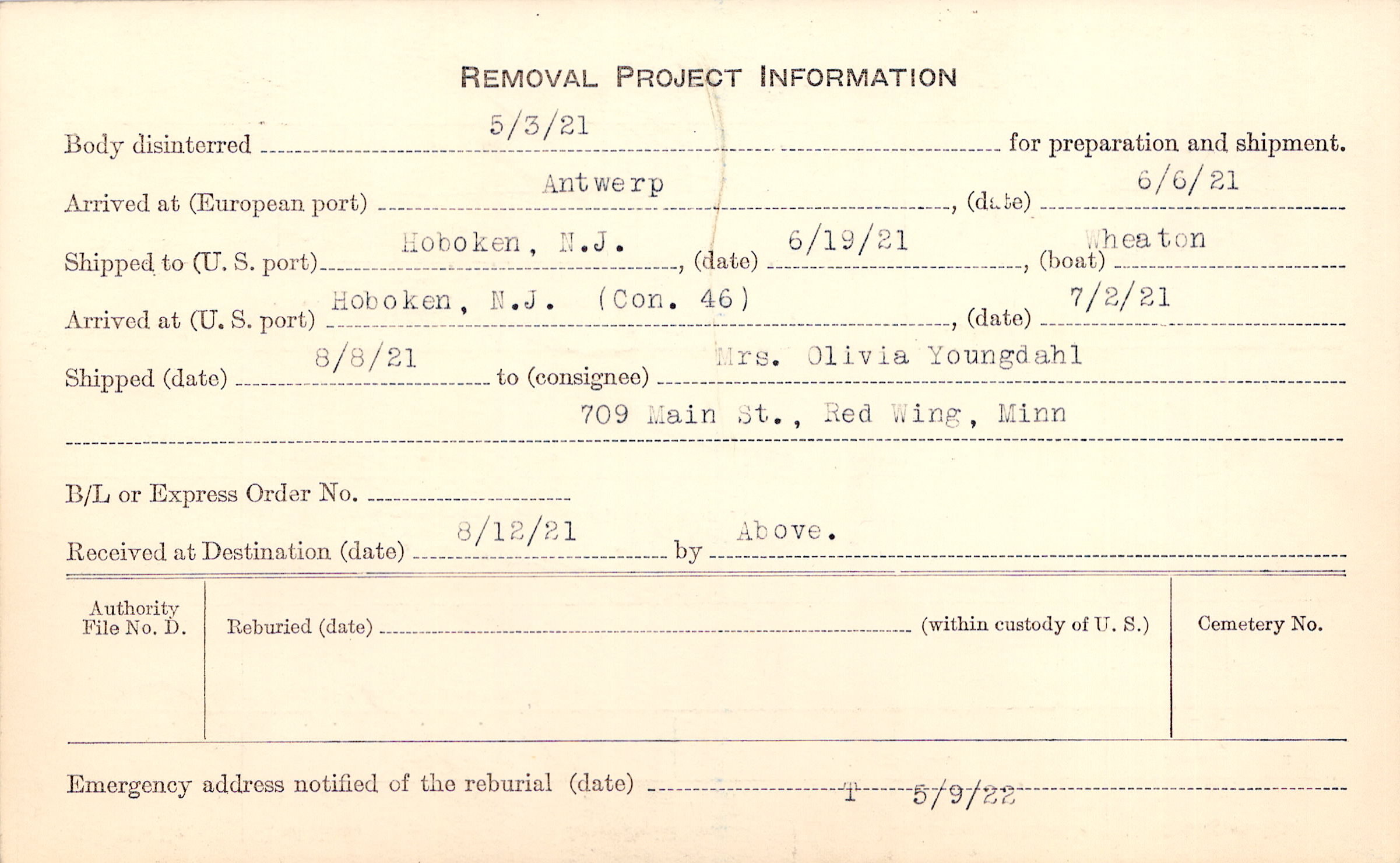 REMOVAL PROJECT INFORMATION

Body disinterred 5/3/21 for preparation and shipment.

Arrived at (European port) Antwerp, (date) 6/6/21

Shipped to (U. S. port) Hoboken, N.J., (date) 6/19/21, (boat) Wheaton

Arrived at (U. S. port) Hoboken, N.J. (Con. 46), (date) 7/2/21

Shipped (date) 8/8/21 to (consignee) Mrs. Olivia Youngdahl

709 Main St., Red Wing, Minn

B/L or Express Order No. ____

Received at Destination (date) 8/12/21 by Above.

Authority File No. D.

Reburied (date) ____ (within custody of U. S.)

Cemetery No.

Emergency address notified of the reburial (date) T 5/9/22